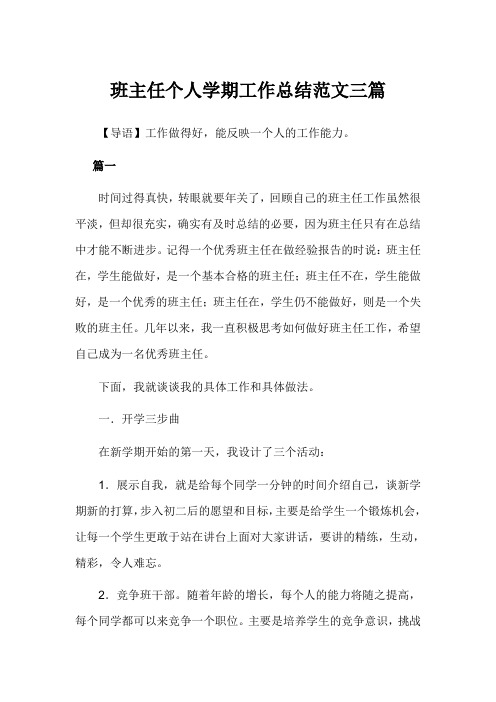 班主任个人学期工作总结范文三篇

【导语】工作做得好，能反映一个人的工作能力。

篇一

时间过得真快，转眼就要年关了，回顾自己的班主任工作虽然很平淡，但却很充实，确实有及时总结的必要，因为班主任只有在总结中才能不断进步。记得一个优秀班主任在做经验报告的时说：班主任在，学生能做好，是一个基本合格的班主任；班主任不在，学生能做好，是一个优秀的班主任；班主任在，学生仍不能做好，则是一个失败的班主任。几年以来，我一直积极思考如何做好班主任工作，希望自己成为一名优秀班主任。

下面，我就谈谈我的具体工作和具体做法。

一．开学三步曲

在新学期开始的第一天，我设计了三个活动：

1．展示自我，就是给每个同学一分钟的时间介绍自己，谈新学期新的打算，步入初二后的愿望和目标，主要是给学生一个锻炼机会，让每一个学生更敢于站在讲台上面对大家讲话，要讲的精练，生动，精彩，令人难忘。

2．竞争班干部。随着年龄的增长，每个人的能力将随之提高，每个同学都可以来竞争一个职位。主要是培养学生的竞争意识，挑战